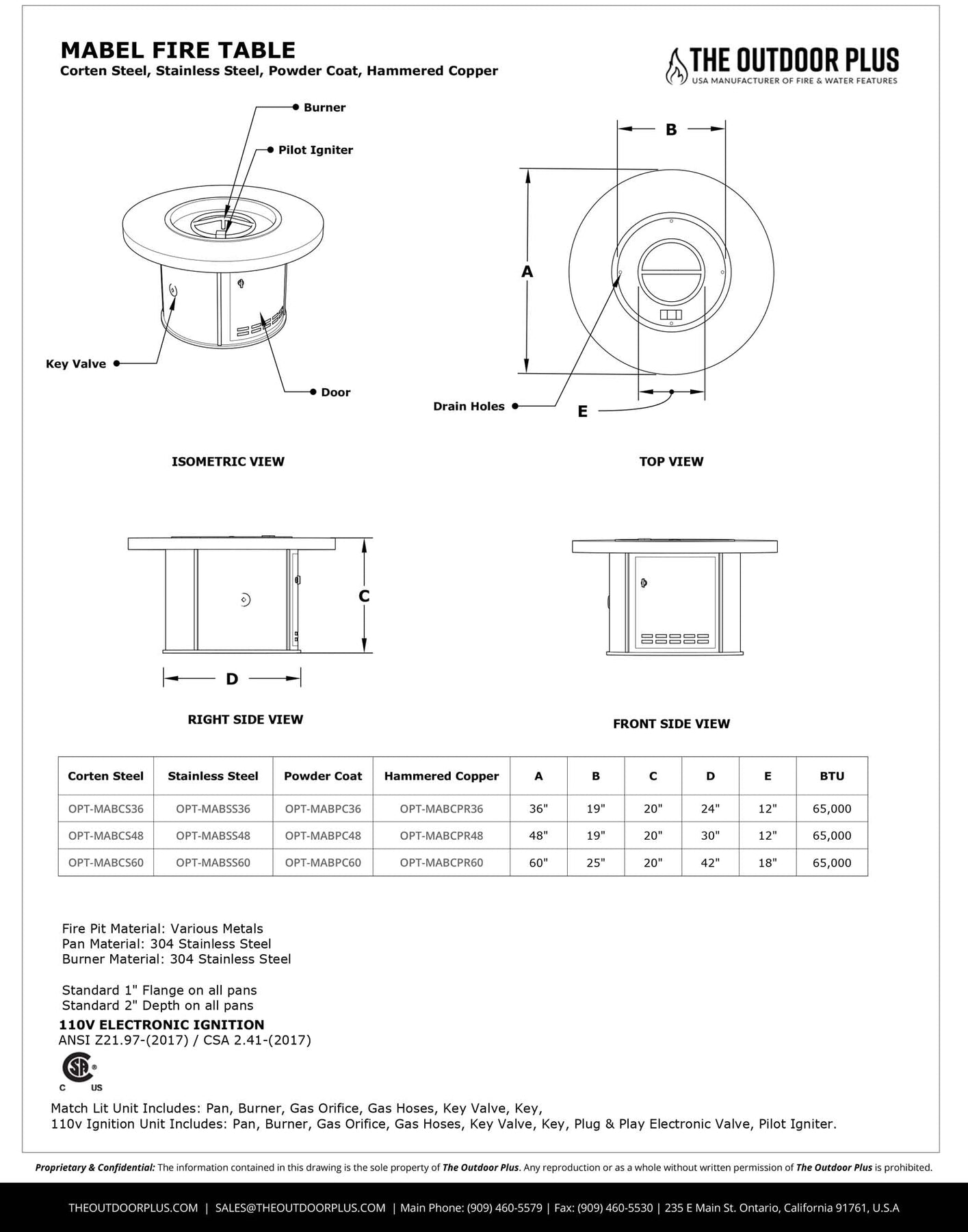 MABEL FIRE TABLE
Corten Steel, Stainless Steel, Powder Coat, Hammered Copper

THE OUTDOOR PLUS
USA MANUFACTURER OF FIRE & WATER FEATURES

Burner
Pilot Igniter
Key Valve
Door

ISOMETRIC VIEW

B
A
Drain Holes
E

TOP VIEW

C
D

RIGHT SIDE VIEW

FRONT SIDE VIEW

| Corten Steel | Stainless Steel | Powder Coat | Hammered Copper | A | B | C | D | E | BTU |
|---|---|---|---|---|---|---|---|---|---|
| OPT-MABCS36 | OPT-MABSS36 | OPT-MABPC36 | OPT-MABCPR36 | 36" | 19" | 20" | 24" | 12" | 65,000 |
| OPT-MABCS48 | OPT-MABSS48 | OPT-MABPC48 | OPT-MABCPR48 | 48" | 19" | 20" | 30" | 12" | 65,000 |
| OPT-MABCS60 | OPT-MABSS60 | OPT-MABPC60 | OPT-MABCPR60 | 60" | 25" | 20" | 42" | 18" | 65,000 |

Fire Pit Material: Various Metals
Pan Material: 304 Stainless Steel
Burner Material: 304 Stainless Steel

Standard 1" Flange on all pans
Standard 2" Depth on all pans
110V ELECTRONIC IGNITION
ANSI Z21.97-(2017) / CSA 2.41-(2017)

C US

Match Lit Unit Includes: Pan, Burner, Gas Orifice, Gas Hoses, Key Valve, Key,
110v Ignition Unit Includes: Pan, Burner, Gas Orifice, Gas Hoses, Key Valve, Key, Plug & Play Electronic Valve, Pilot Igniter.

Proprietary & Confidential: The information contained in this drawing is the sole property of The Outdoor Plus. Any reproduction or as a whole without written permission of The Outdoor Plus is prohibited.

THEOUTDOORPLUS.COM | SALES@THEOUTDOORPLUS.COM | Main Phone: (909) 460-5579 | Fax: (909) 460-5530 | 235 E Main St. Ontario, California 91761, U.S.A